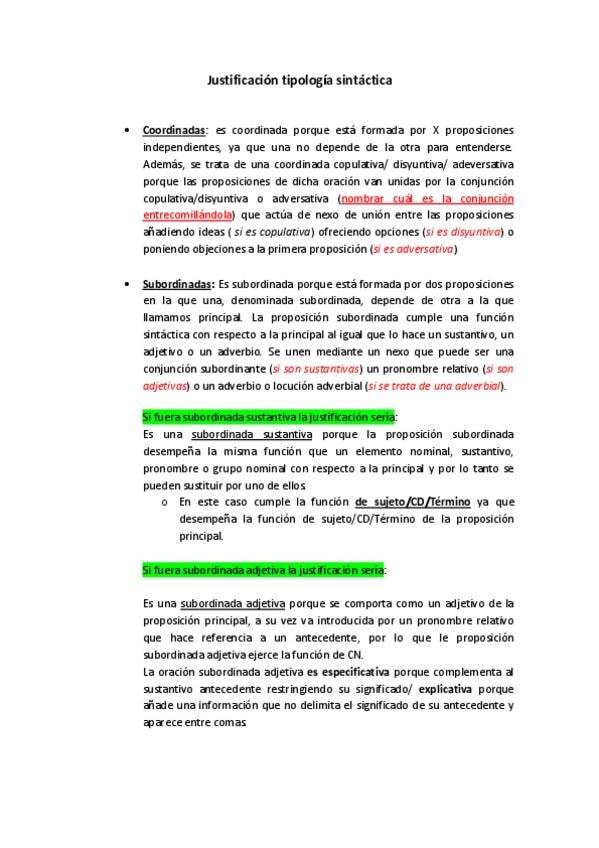 Justificación tipología sintáctica

• Coordinadas: es coordinada porque está formada por X proposiciones independientes, ya que una no depende de la otra para entenderse. Además, se trata de una coordinada copulativa/ disyuntiva/ adeversativa porque las proposiciones de dicha oración van unidas por la conjunción copulativa/disyuntiva o adversativa (nombrar cuál es la conjunción entrecomillándola) que actúa de nexo de unión entre las proposiciones añadiendo ideas ( si es copulativa) ofreciendo opciones (si es disyuntiva) o poniendo objeciones a la primera proposición (si es adversativa)

• Subordinadas: Es subordinada porque está formada por dos proposiciones en la que una, denominada subordinada, depende de otra a la que llamamos principal. La proposición subordinada cumple una función sintáctica con respecto a la principal al igual que lo hace un sustantivo, un adjetivo o un adverbio. Se unen mediante un nexo que puede ser una conjunción subordinante (si son sustantivas) un pronombre relativo (si son adjetivas) o un adverbio o locución adverbial (si se trata de una adverbial).

Si fuera subordinada sustantiva la justificación sería:
Es una subordinada sustantiva porque la proposición subordinada desempeña la misma función que un elemento nominal, sustantivo, pronombre o grupo nominal con respecto a la principal y por lo tanto se pueden sustituir por uno de ellos.
o En este caso cumple la función de sujeto/CD/Término ya que desempeña la función de sujeto/CD/Término de la proposición principal.

Si fuera subordinada adjetiva la justificación sería:

Es una subordinada adjetiva porque se comporta como un adjetivo de la proposición principal, a su vez va introducida por un pronombre relativo que hace referencia a un antecedente, por lo que le proposición subordinada adjetiva ejerce la función de CN.
La oración subordinada adjetiva es especificativa porque complementa al sustantivo antecedente restringiendo su significado/ explicativa porque añade una información que no delimita el significado de su antecedente y aparece entre comas.